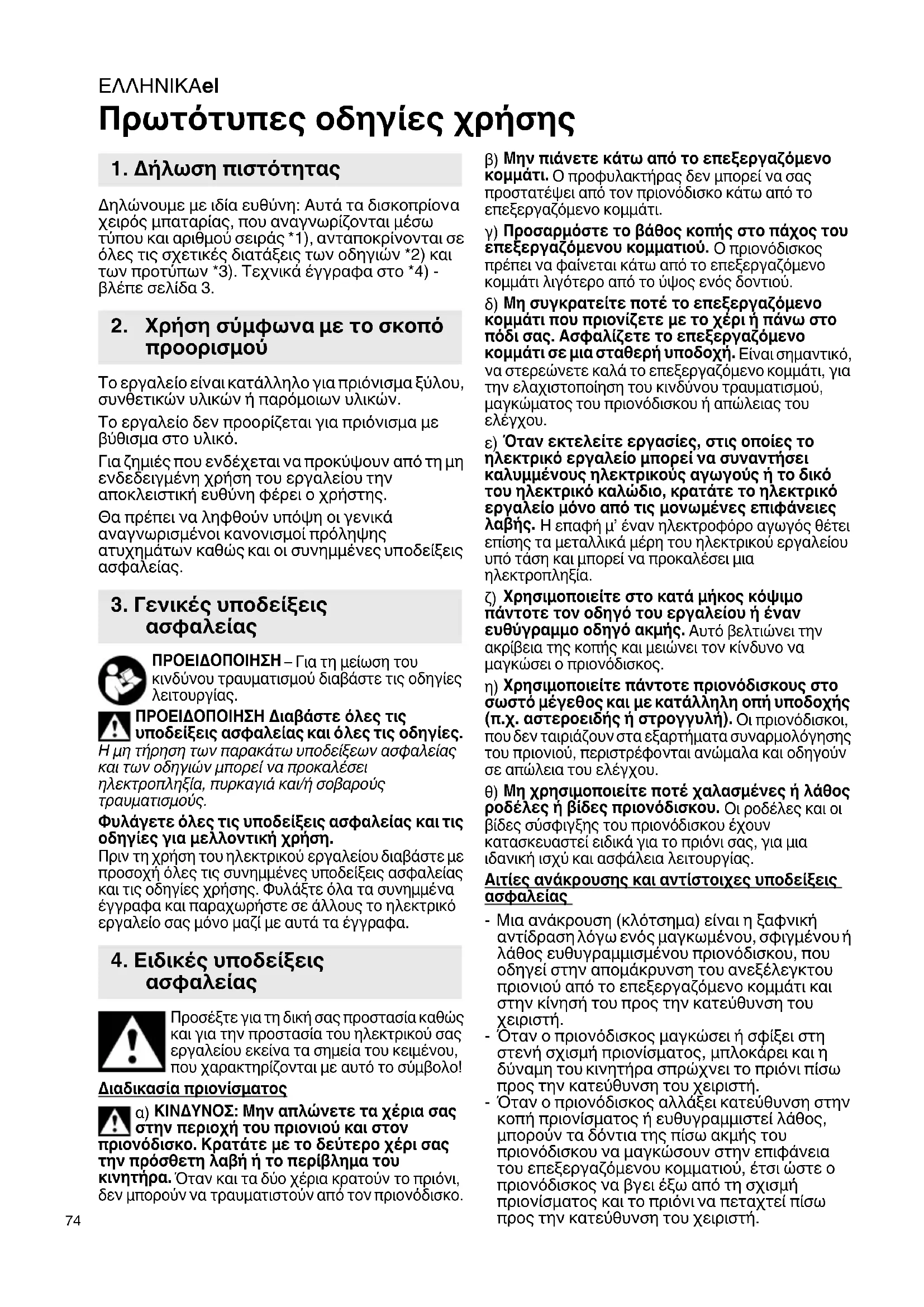 ΕΛΛΗΝΙΚΑel

Πρωτότυπες οδηγίες χρήσης

1. Δήλωση πιστότητας

Δηλώνουμε με ιδία ευθύνη: Αυτά τα δισκοπρίονα χειρός μπαταρίας, που αναγνωρίζονται μέσω τύπου και αριθμού σειράς *1), ανταποκρίνονται σε όλες τις σχετικές διατάξεις των οδηγιών *2) και των προτύπων *3). Τεχνικά έγγραφα στο *4) - βλέπε σελίδα 3.

2. Χρήση σύμφωνα με το σκοπό προορισμού

Το εργαλείο είναι κατάλληλο για πριόνισμα ξύλου, συνθετικών υλικών ή παρόμοιων υλικών.

Το εργαλείο δεν προορίζεται για πριόνισμα με βύθισμα στο υλικό.

Για ζημιές που ενδέχεται να προκύψουν από τη μη ενδεδειγμένη χρήση του εργαλείου την αποκλειστική ευθύνη φέρει ο χρήστης.

Θα πρέπει να ληφθούν υπόψη οι γενικά αναγνωρισμένοι κανονισμοί πρόληψης ατυχημάτων καθώς και οι συνημμένες υποδείξεις ασφαλείας.

3. Γενικές υποδείξεις ασφαλείας

ΠΡΟΕΙΔΟΠΟΙΗΣΗ – Για τη μείωση του κινδύνου τραυματισμού διαβάστε τις οδηγίες λειτουργίας.

ΠΡΟΕΙΔΟΠΟΙΗΣΗ Διαβάστε όλες τις υποδείξεις ασφαλείας και όλες τις οδηγίες. Η μη τήρηση των παρακάτω υποδείξεων ασφαλείας και των οδηγιών μπορεί να προκαλέσει ηλεκτροπληξία, πυρκαγιά και/ή σοβαρούς τραυματισμούς.

Φυλάγετε όλες τις υποδείξεις ασφαλείας και τις οδηγίες για μελλοντική χρήση.
Πριν τη χρήση του ηλεκτρικού εργαλείου διαβάστε με προσοχή όλες τις συνημμένες υποδείξεις ασφαλείας και τις οδηγίες χρήσης. Φυλάξτε όλα τα συνημμένα έγγραφα και παραχωρήστε σε άλλους το ηλεκτρικό εργαλείο σας μόνο μαζί με αυτά τα έγγραφα.

4. Ειδικές υποδείξεις ασφαλείας

Προσέξτε για τη δική σας προστασία καθώς και για την προστασία του ηλεκτρικού σας εργαλείου εκείνα τα σημεία του κειμένου, που χαρακτηρίζονται με αυτό το σύμβολο!

Διαδικασία πριονίσματος

α) ΚΙΝΔΥΝΟΣ: Μην απλώνετε τα χέρια σας στην περιοχή του πριονιού και στον πριονόδισκο. Κρατάτε με το δεύτερο χέρι σας την πρόσθετη λαβή ή το περίβλημα του κινητήρα. Όταν και τα δύο χέρια κρατούν το πριόνι, δεν μπορούν να τραυματιστούν από τον πριονόδισκο.

74

β) Μην πιάνετε κάτω από το επεξεργαζόμενο κομμάτι. Ο προφυλακτήρας δεν μπορεί να σας προστατέψει από τον πριονόδισκο κάτω από το επεξεργαζόμενο κομμάτι.

γ) Προσαρμόστε το βάθος κοπής στο πάχος του επεξεργαζόμενου κομματιού. Ο πριονόδισκος πρέπει να φαίνεται κάτω από το επεξεργαζόμενο κομμάτι λιγότερο από το ύψος ενός δοντιού.

δ) Μη συγκρατείτε ποτέ το επεξεργαζόμενο κομμάτι που πριονίζετε με το χέρι ή πάνω στο πόδι σας. Ασφαλίζετε το επεξεργαζόμενο κομμάτι σε μια σταθερή υποδοχή. Είναι σημαντικό, να στερεώνετε καλά το επεξεργαζόμενο κομμάτι, για την ελαχιστοποίηση του κινδύνου τραυματισμού, μαγκώματος του πριονόδισκου ή απώλειας του ελέγχου.

ε) Όταν εκτελείτε εργασίες, στις οποίες το ηλεκτρικό εργαλείο μπορεί να συναντήσει καλυμμένους ηλεκτρικούς αγωγούς ή το δικό του ηλεκτρικό καλώδιο, κρατάτε το ηλεκτρικό εργαλείο μόνο από τις μονωμένες επιφάνειες λαβής. Η επαφή μ' έναν ηλεκτροφόρο αγωγός θέτει επίσης τα μεταλλικά μέρη του ηλεκτρικού εργαλείου υπό τάση και μπορεί να προκαλέσει μια ηλεκτροπληξία.

ζ) Χρησιμοποιείτε στο κατά μήκος κόψιμο πάντοτε τον οδηγό του εργαλείου ή έναν ευθύγραμμο οδηγό ακμής. Αυτό βελτιώνει την ακρίβεια της κοπής και μειώνει τον κίνδυνο να μαγκώσει ο πριονόδισκος.

η) Χρησιμοποιείτε πάντοτε πριονόδισκους στο σωστό μέγεθος και με κατάλληλη οπή υποδοχής (π.χ. αστεροειδής ή στρογγυλή). Οι πριονόδισκοι, που δεν ταιριάζουν στα εξαρτήματα συναρμολόγησης του πριονιού, περιστρέφονται ανώμαλα και οδηγούν σε απώλεια του ελέγχου.

θ) Μη χρησιμοποιείτε ποτέ χαλασμένες ή λάθος ροδέλες ή βίδες πριονόδισκου. Οι ροδέλες και οι βίδες σύσφιγξης του πριονόδισκου έχουν κατασκευαστεί ειδικά για το πριόνι σας, για μια ιδανική ισχύ και ασφάλεια λειτουργίας.

Αιτίες ανάκρουσης και αντίστοιχες υποδείξεις ασφαλείας

- Μια ανάκρουση (κλότσημα) είναι η ξαφνική αντίδραση λόγω ενός μαγκωμένου, σφιγμένου ή λάθος ευθυγραμμισμένου πριονόδισκου, που οδηγεί στην απομάκρυνση του ανεξέλεγκτου πριονιού από το επεξεργαζόμενο κομμάτι και στην κίνησή του προς την κατεύθυνση του χειριστή.
- Όταν ο πριονόδισκος μαγκώσει ή σφίξει στη στενή σχισμή πριονίσματος, μπλοκάρει και η δύναμη του κινητήρα σπρώχνει το πριόνι πίσω προς την κατεύθυνση του χειριστή.
- Όταν ο πριονόδισκος αλλάξει κατεύθυνση στην κοπή πριονίσματος ή ευθυγραμμιστεί λάθος, μπορούν τα δόντια της πίσω ακμής του πριονόδισκου να μαγκώσουν στην επιφάνεια του επεξεργαζόμενου κομματιού, έτσι ώστε ο πριονόδισκος να βγει έξω από τη σχισμή πριονίσματος και το πριόνι να πεταχτεί πίσω προς την κατεύθυνση του χειριστή.